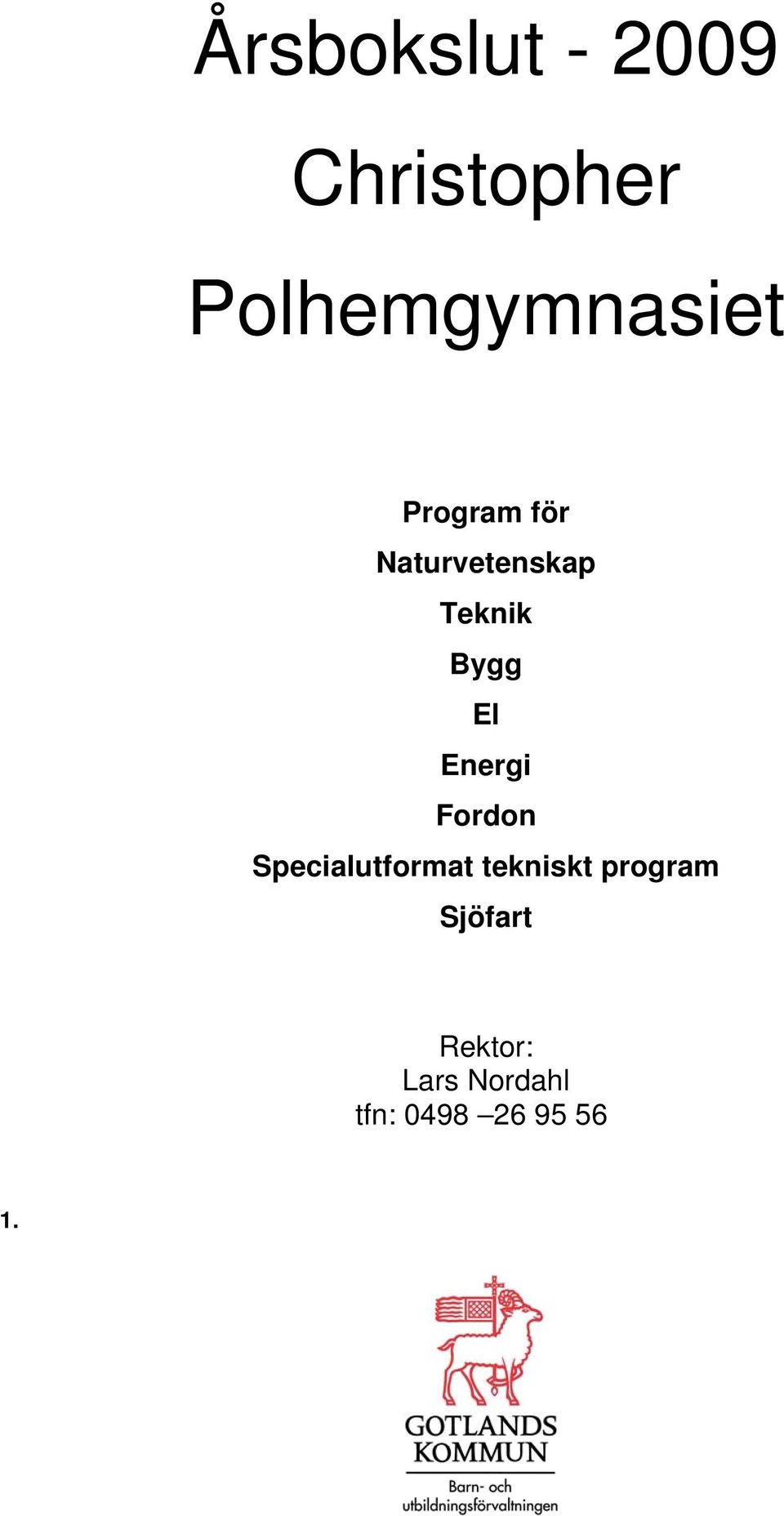 Årsbokslut - 2009

Christopher

Polhemgymnasiet

Program för

Naturvetenskap

Teknik

Bygg

El

Energi

Fordon

Specialutformat tekniskt program

Sjöfart

Rektor:
Lars Nordahl
tfn: 0498 –26 95 56

1.

GOTLANDS KOMMUN

Barn- och utbildningsförvaltningen